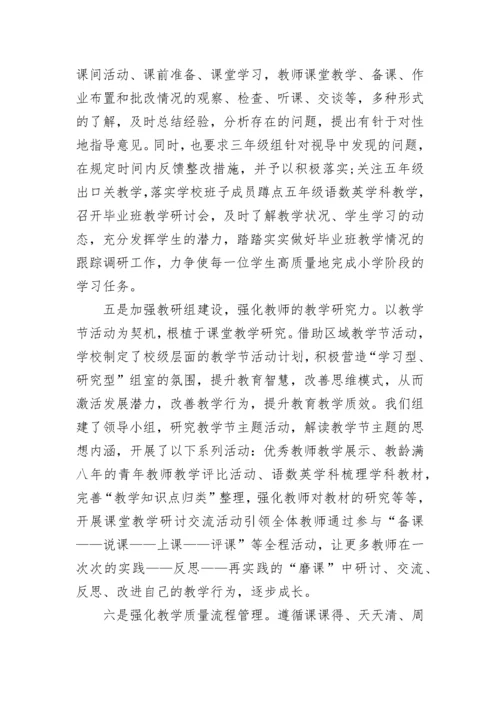 课间活动、课前准备、课堂学习，教师课堂教学、备课、作业布置和批改情况的观察、检查、听课、交谈等，多种形式的了解，及时总结经验，分析存在的问题，提出有针于对性地指导意见。同时，也要求三年级组针对视导中发现的问题，在规定时间内反馈整改措施，并予以积极落实;关注五年级出口关教学，落实学校班子成员蹲点五年级语数英学科教学，召开毕业班教学研讨会，及时了解教学状况、学生学习的动态，充分发挥学生的潜力，踏踏实实做好毕业班教学情况的跟踪调研工作，力争使每一位学生高质量地完成小学阶段的学习任务。

五是加强教研组建设，强化教师的教学研究力。以教学节活动为契机，根植于课堂教学研究。借助区域教学节活动，学校制定了校级层面的教学节活动计划，积极营造“学习型、研究型”组室的氛围，提升教育智慧，改善思维模式，从而激活发展潜力，改善教学行为，提升教育教学质效。我们组建了领导小组，研究教学节主题活动，解读教学节主题的思想内涵，开展了以下系列活动：优秀教师教学展示、教龄满八年的青年教师教学评比活动、语数英学科梳理学科教材，完善“教学知识点归类”整理，强化教师对教材的研究等等，开展课堂教学研讨交流活动引领全体教师通过参与“备课——说课——上课——评课”等全程活动，让更多教师在一次次的实践——反思——再实践的“磨课”中研讨、交流、反思、改进自己的教学行为，逐步成长。

六是强化教学质量流程管理。遵循课课得、天天清、周